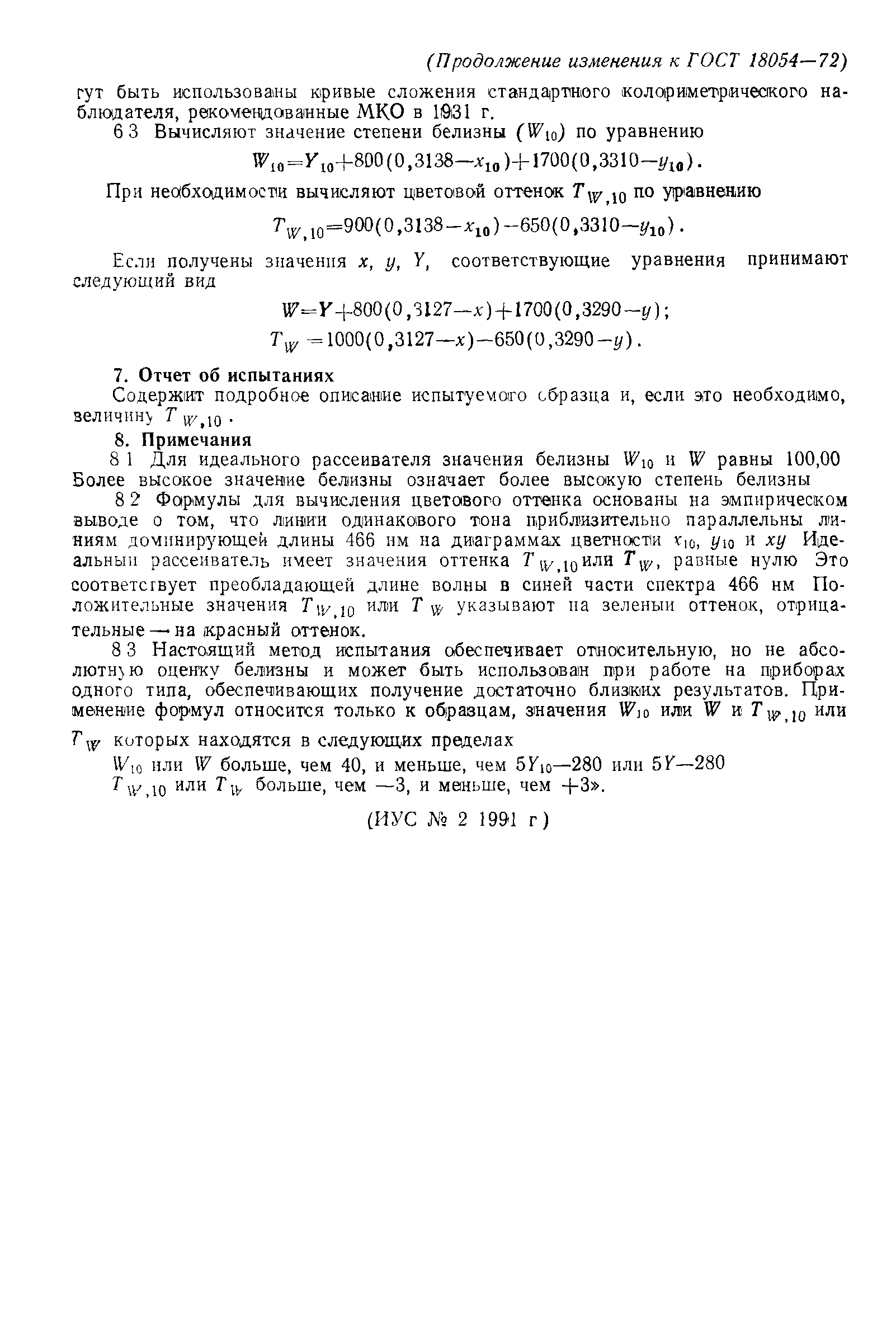 (Продолжение изменения к ГОСТ 18054—72)

гут быть использованы кривые сложения стандартного колориметрического наблюдателя, рекомендованные МКО в 1931 г.

6 3 Вычисляют значение степени белизны ($W_{10}$) по уравнению

$W_{10}=Y_{10}+800(0,3138-x_{10})+1700(0,3310-y_{10})$.

При необходимости вычисляют цветовой оттенок $T_{W,10}$ по уравнению

$T_{W,10}=900(0,3138-x_{10})-650(0,3310-y_{10})$.

Если получены значения $x$, $y$, $Y$, соответствующие уравнения принимают следующий вид

$W=Y+800(0,3127-x)+1700(0,3290-y)$;

$T_W=1000(0,3127-x)-650(0,3290-y)$.

7. Отчет об испытаниях

Содержит подробное описание испытуемого образца и, если это необходимо, величину $T_{W,10}$.

8. Примечания

8 1 Для идеального рассеивателя значения белизны $W_{10}$ и $W$ равны 100,00 Более высокое значение белизны означает более высокую степень белизны

8 2 Формулы для вычисления цветового оттенка основаны на эмпирическом выводе о том, что линии одинакового тона приблизительно параллельны линиям доминирующей длины 466 нм на диаграммах цветности $x_{10}$, $y_{10}$ и $xy$ Идеальный рассеиватель имеет значения оттенка $T_{W,10}$ или $T_W$, равные нулю Это соответствует преобладающей длине волны в синей части спектра 466 нм Положительные значения $T_{W,10}$ или $T_W$ указывают на зеленый оттенок, отрицательные — на красный оттенок.

8 3 Настоящий метод испытания обеспечивает относительную, но не абсолютную оценку белизны и может быть использован при работе на приборах одного типа, обеспечивающих получение достаточно близких результатов. Применение формул относится только к образцам, значения $W_{10}$ или $W$ и $T_{W,10}$ или $T_W$ которых находятся в следующих пределах

$W_{10}$ или $W$ больше, чем 40, и меньше, чем $5Y_{10}$—280 или $5Y$—280

$T_{W,10}$ или $T_W$ больше, чем —3, и меньше, чем +3».

(ИУС № 2 1991 г)